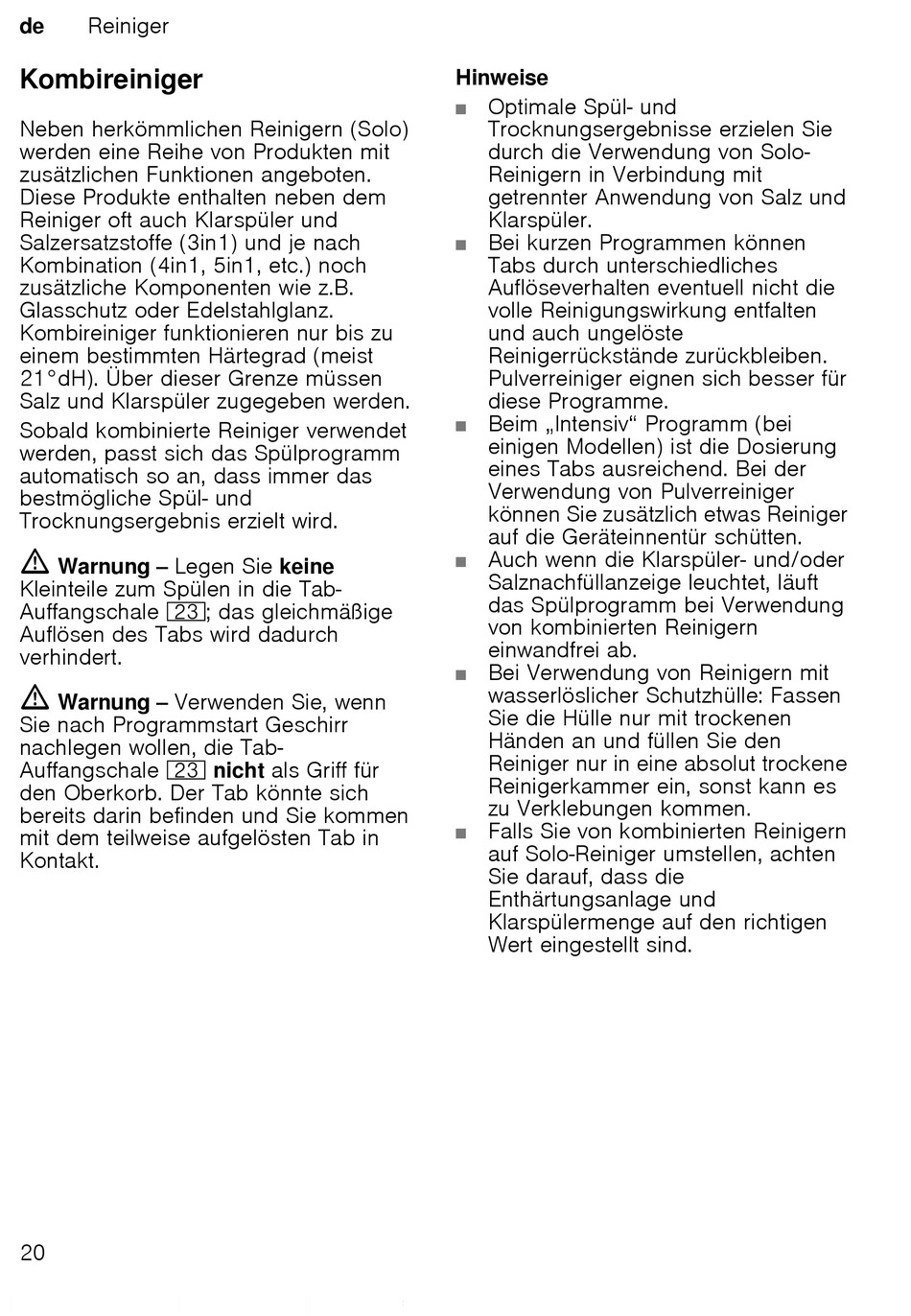 de Reiniger

Kombireiniger

Neben herkömmlichen Reinigern (Solo) werden eine Reihe von Produkten mit zusätzlichen Funktionen angeboten. Diese Produkte enthalten neben dem Reiniger oft auch Klarspüler und Salzersatzstoffe (3in1) und je nach Kombination (4in1, 5in1, etc.) noch zusätzliche Komponenten wie z.B. Glasschutz oder Edelstahlglanz. Kombireiniger funktionieren nur bis zu einem bestimmten Härtegrad (meist 21°dH). Über dieser Grenze müssen Salz und Klarspüler zugegeben werden.

Sobald kombinierte Reiniger verwendet werden, passt sich das Spülprogramm automatisch so an, dass immer das bestmögliche Spül- und Trocknungsergebnis erzielt wird.

Warnung – Legen Sie keine Kleinteile zum Spülen in die Tab-Auffangschale 23; das gleichmäßige Auflösen des Tabs wird dadurch verhindert.

Warnung – Verwenden Sie, wenn Sie nach Programmstart Geschirr nachlegen wollen, die Tab-Auffangschale 23 nicht als Griff für den Oberkorb. Der Tab könnte sich bereits darin befinden und Sie kommen mit dem teilweise aufgelösten Tab in Kontakt.

Hinweise

■ Optimale Spül- und Trocknungsergebnisse erzielen Sie durch die Verwendung von Solo-Reinigern in Verbindung mit getrennter Anwendung von Salz und Klarspüler.
■ Bei kurzen Programmen können Tabs durch unterschiedliches Auflöseverhalten eventuell nicht die volle Reinigungswirkung entfalten und auch ungelöste Reinigerrückstände zurückbleiben. Pulverreiniger eignen sich besser für diese Programme.
■ Beim „Intensiv“ Programm (bei einigen Modellen) ist die Dosierung eines Tabs ausreichend. Bei der Verwendung von Pulverreiniger können Sie zusätzlich etwas Reiniger auf die Geräteinnentür schütten.
■ Auch wenn die Klarspüler- und/oder Salznachfüllanzeige leuchtet, läuft das Spülprogramm bei Verwendung von kombinierten Reinigern einwandfrei ab.
■ Bei Verwendung von Reinigern mit wasserlöslicher Schutzhülle: Fassen Sie die Hülle nur mit trockenen Händen an und füllen Sie den Reiniger nur in eine absolut trockene Reinigerkammer ein, sonst kann es zu Verklebungen kommen.
■ Falls Sie von kombinierten Reinigern auf Solo-Reiniger umstellen, achten Sie darauf, dass die Enthärtungsanlage und Klarspülermenge auf den richtigen Wert eingestellt sind.

20